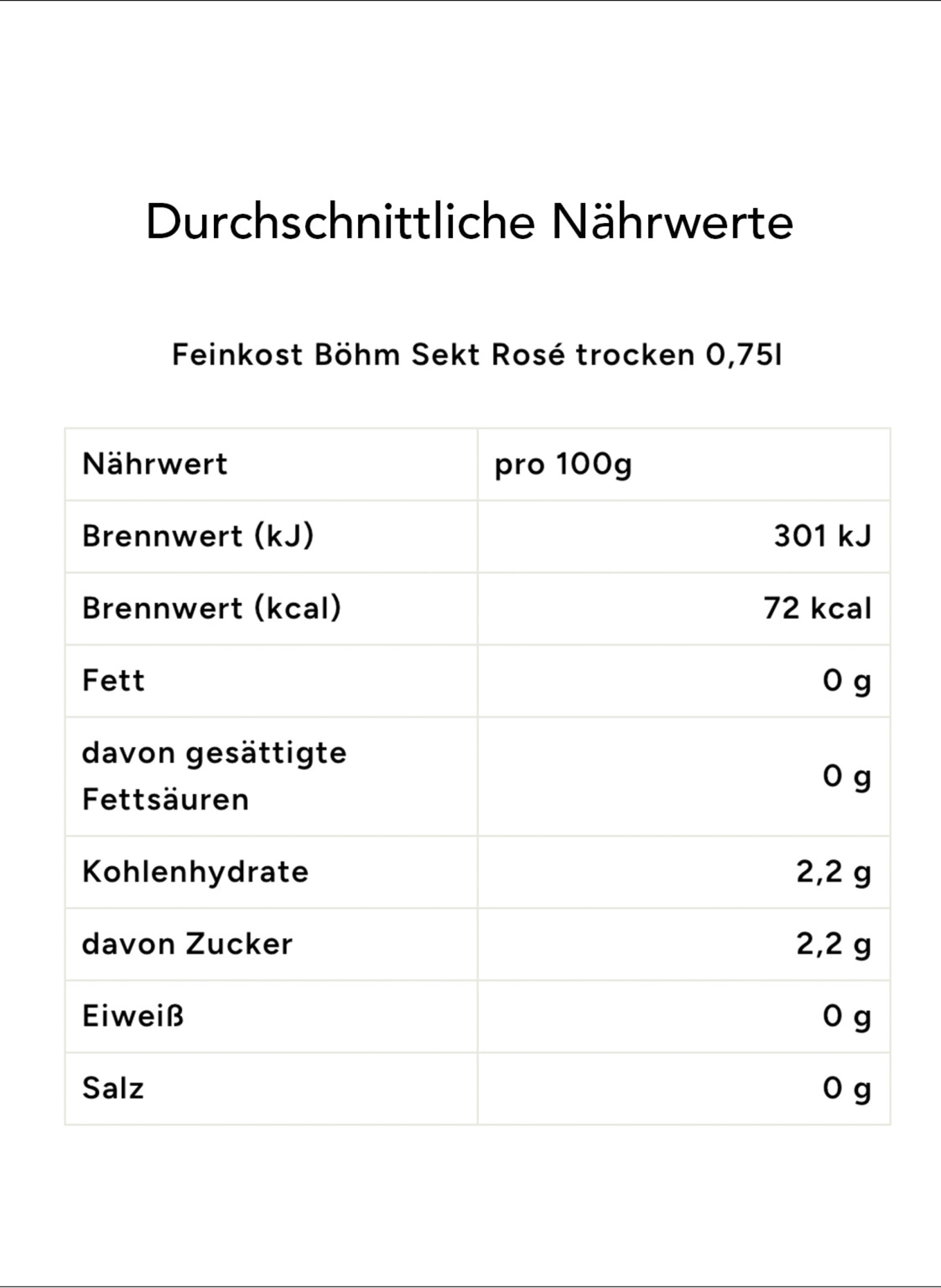 Durchschnittliche Nährwerte

Feinkost Böhm Sekt Rosé trocken 0,75l

| Nährwert | pro 100g |
|---|---|
| Brennwert (kJ) | 301 kJ |
| Brennwert (kcal) | 72 kcal |
| Fett | 0 g |
| davon gesättigte Fettsäuren | 0 g |
| Kohlenhydrate | 2,2 g |
| davon Zucker | 2,2 g |
| Eiweiß | 0 g |
| Salz | 0 g |